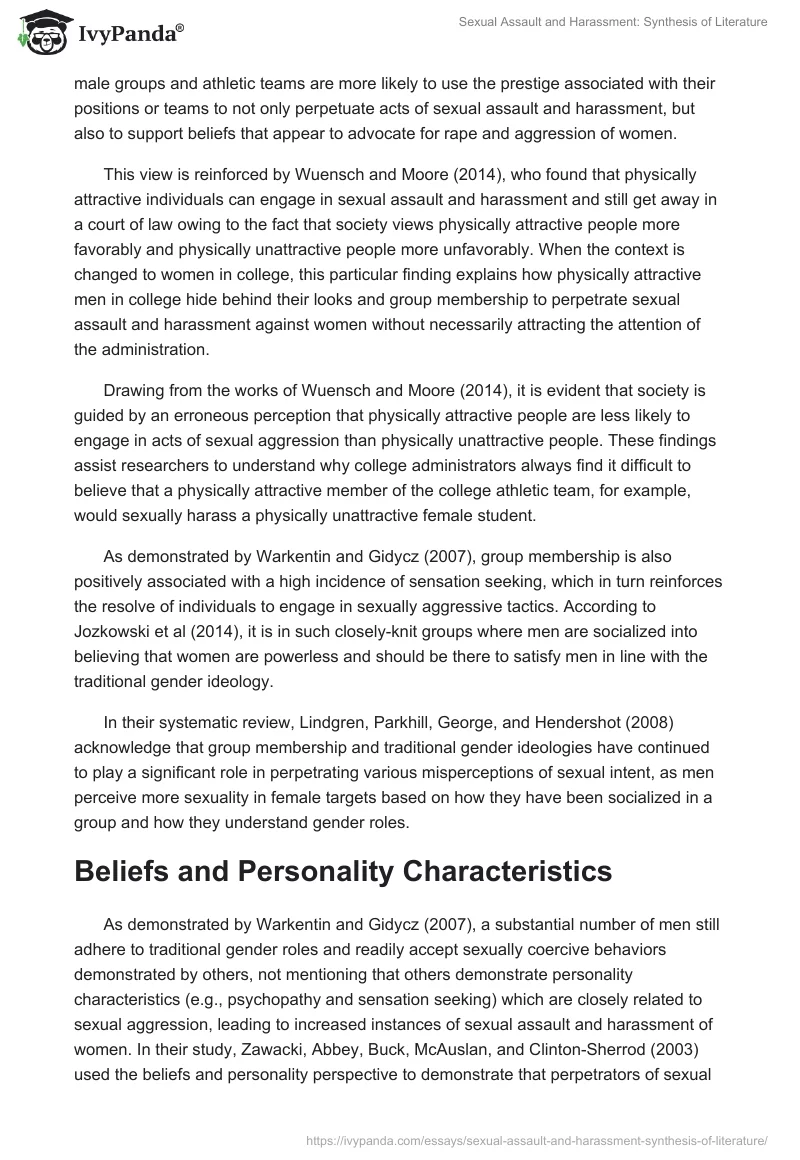 IvyPanda®

Sexual Assault and Harassment: Synthesis of Literature

male groups and athletic teams are more likely to use the prestige associated with their positions or teams to not only perpetuate acts of sexual assault and harassment, but also to support beliefs that appear to advocate for rape and aggression of women.

This view is reinforced by Wuensch and Moore (2014), who found that physically attractive individuals can engage in sexual assault and harassment and still get away in a court of law owing to the fact that society views physically attractive people more favorably and physically unattractive people more unfavorably. When the context is changed to women in college, this particular finding explains how physically attractive men in college hide behind their looks and group membership to perpetrate sexual assault and harassment against women without necessarily attracting the attention of the administration.

Drawing from the works of Wuensch and Moore (2014), it is evident that society is guided by an erroneous perception that physically attractive people are less likely to engage in acts of sexual aggression than physically unattractive people. These findings assist researchers to understand why college administrators always find it difficult to believe that a physically attractive member of the college athletic team, for example, would sexually harass a physically unattractive female student.

As demonstrated by Warkentin and Gidycz (2007), group membership is also positively associated with a high incidence of sensation seeking, which in turn reinforces the resolve of individuals to engage in sexually aggressive tactics. According to Jozkowski et al (2014), it is in such closely-knit groups where men are socialized into believing that women are powerless and should be there to satisfy men in line with the traditional gender ideology.

In their systematic review, Lindgren, Parkhill, George, and Hendershot (2008) acknowledge that group membership and traditional gender ideologies have continued to play a significant role in perpetrating various misperceptions of sexual intent, as men perceive more sexuality in female targets based on how they have been socialized in a group and how they understand gender roles.

Beliefs and Personality Characteristics

As demonstrated by Warkentin and Gidycz (2007), a substantial number of men still adhere to traditional gender roles and readily accept sexually coercive behaviors demonstrated by others, not mentioning that others demonstrate personality characteristics (e.g., psychopathy and sensation seeking) which are closely related to sexual aggression, leading to increased instances of sexual assault and harassment of women. In their study, Zawacki, Abbey, Buck, McAuslan, and Clinton-Sherrod (2003) used the beliefs and personality perspective to demonstrate that perpetrators of sexual

https://ivypanda.com/essays/sexual-assault-and-harassment-synthesis-of-literature/